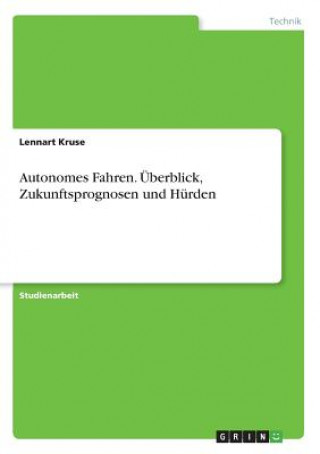 Technik

Lennart Kruse

Autonomes Fahren. Überblick, Zukunftsprognosen und Hürden

Studienarbeit

GRIN